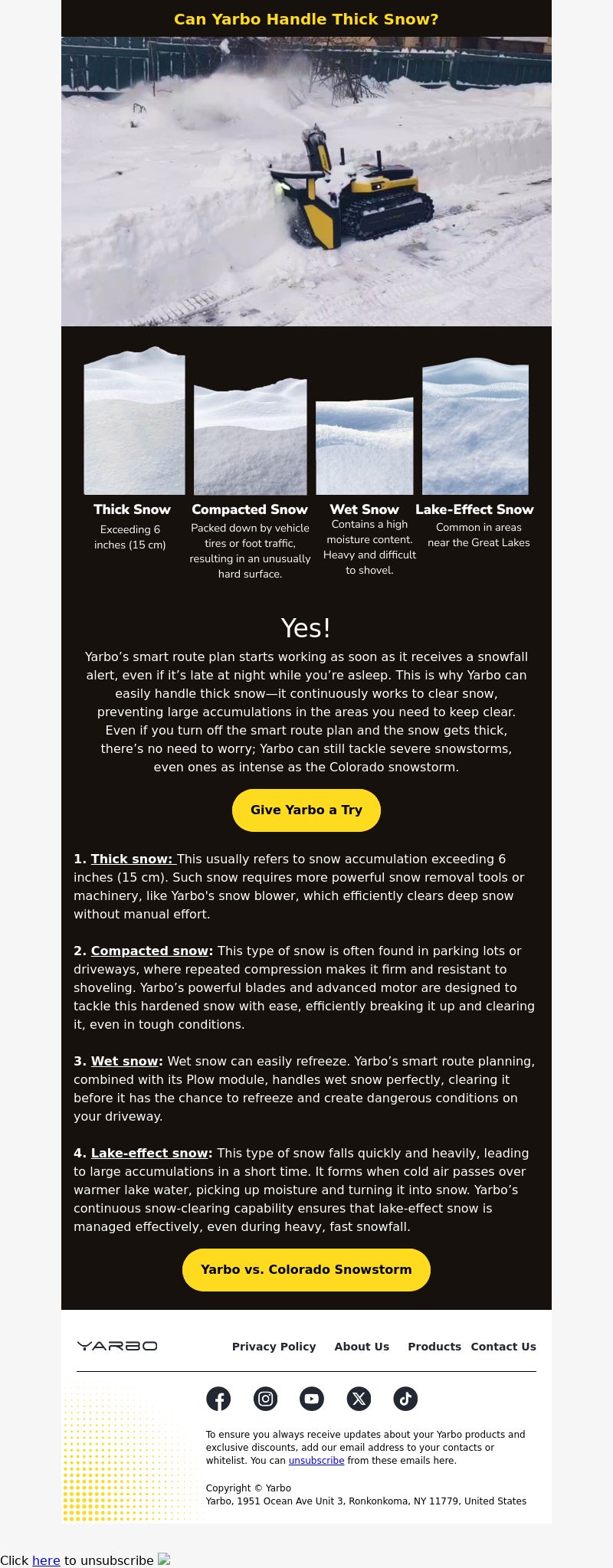 Can Yarbo Handle Thick Snow?

Thick Snow
Exceeding 6 inches (15 cm)

Compacted Snow
Packed down by vehicle tires or foot traffic, resulting in an unusually hard surface.

Wet Snow
Contains a high moisture content. Heavy and difficult to shovel.

Lake-Effect Snow
Common in areas near the Great Lakes

Yes!

Yarbo's smart route plan starts working as soon as it receives a snowfall alert, even if it's late at night while you're asleep. This is why Yarbo can easily handle thick snow—it continuously works to clear snow, preventing large accumulations in the areas you need to keep clear. Even if you turn off the smart route plan and the snow gets thick, there's no need to worry; Yarbo can still tackle severe snowstorms, even ones as intense as the Colorado snowstorm.

Give Yarbo a Try

1. Thick snow: This usually refers to snow accumulation exceeding 6 inches (15 cm). Such snow requires more powerful snow removal tools or machinery, like Yarbo's snow blower, which efficiently clears deep snow without manual effort.

2. Compacted snow: This type of snow is often found in parking lots or driveways, where repeated compression makes it firm and resistant to shoveling. Yarbo's powerful blades and advanced motor are designed to tackle this hardened snow with ease, efficiently breaking it up and clearing it, even in tough conditions.

3. Wet snow: Wet snow can easily refreeze. Yarbo's smart route planning, combined with its Plow module, handles wet snow perfectly, clearing it before it has the chance to refreeze and create dangerous conditions on your driveway.

4. Lake-effect snow: This type of snow falls quickly and heavily, leading to large accumulations in a short time. It forms when cold air passes over warmer lake water, picking up moisture and turning it into snow. Yarbo's continuous snow-clearing capability ensures that lake-effect snow is managed effectively, even during heavy, fast snowfall.

Yarbo vs. Colorado Snowstorm

YARBO

Privacy Policy About Us Products Contact Us

To ensure you always receive updates about your Yarbo products and exclusive discounts, add our email address to your contacts or whitelist. You can unsubscribe from these emails here.

Copyright © Yarbo
Yarbo, 1951 Ocean Ave Unit 3, Ronkonkoma, NY 11779, United States

Click here to unsubscribe